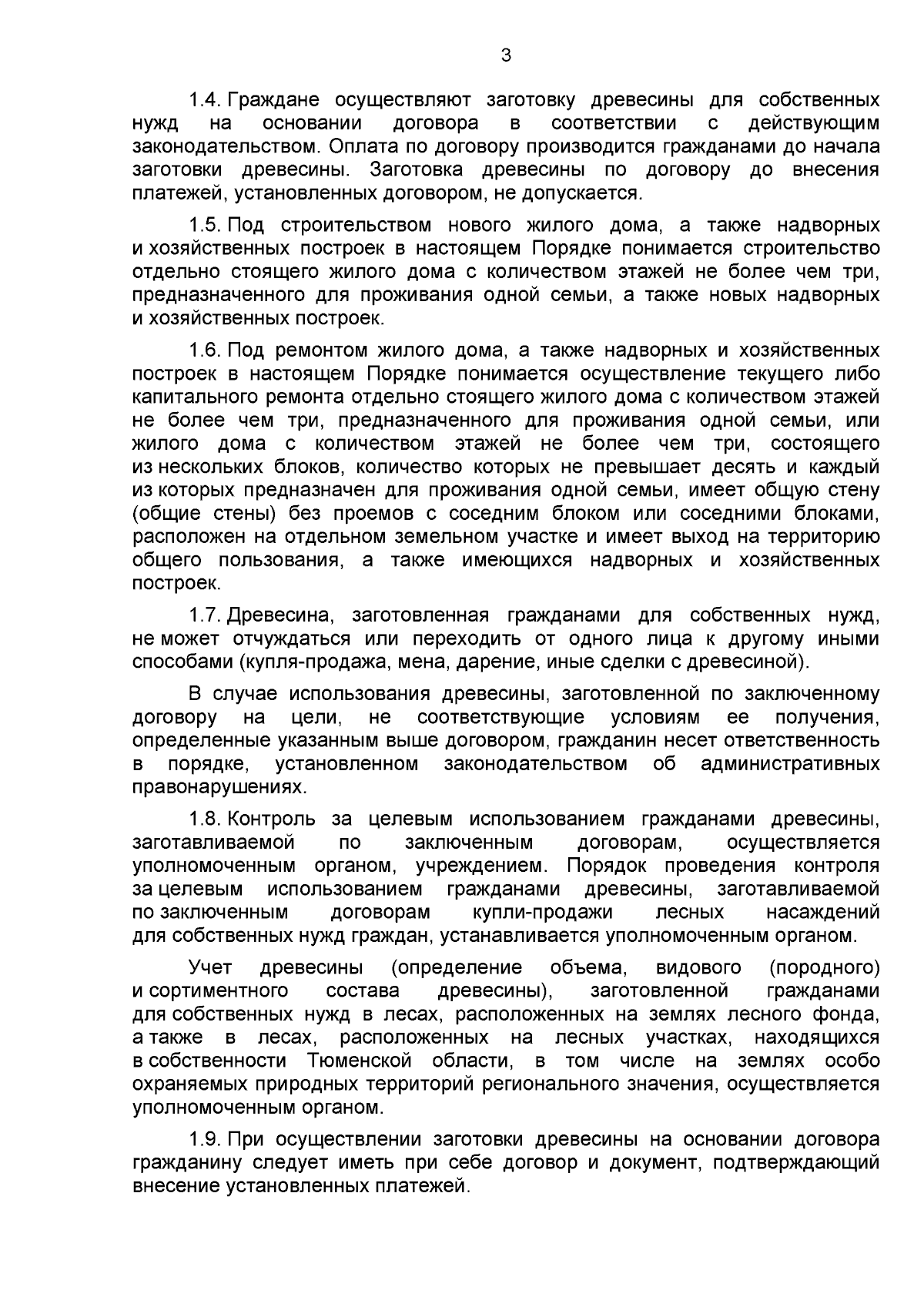 3

1.4. Граждане осуществляют заготовку древесины для собственных нужд на основании договора в соответствии с действующим законодательством. Оплата по договору производится гражданами до начала заготовки древесины. Заготовка древесины по договору до внесения платежей, установленных договором, не допускается.

1.5. Под строительством нового жилого дома, а также надворных и хозяйственных построек в настоящем Порядке понимается строительство отдельно стоящего жилого дома с количеством этажей не более чем три, предназначенного для проживания одной семьи, а также новых надворных и хозяйственных построек.

1.6. Под ремонтом жилого дома, а также надворных и хозяйственных построек в настоящем Порядке понимается осуществление текущего либо капитального ремонта отдельно стоящего жилого дома с количеством этажей не более чем три, предназначенного для проживания одной семьи, или жилого дома с количеством этажей не более чем три, состоящего из нескольких блоков, количество которых не превышает десять и каждый из которых предназначен для проживания одной семьи, имеет общую стену (общие стены) без проемов с соседним блоком или соседними блоками, расположен на отдельном земельном участке и имеет выход на территорию общего пользования, а также имеющихся надворных и хозяйственных построек.

1.7. Древесина, заготовленная гражданами для собственных нужд, не может отчуждаться или переходить от одного лица к другому иными способами (купля-продажа, мена, дарение, иные сделки с древесиной).

В случае использования древесины, заготовленной по заключенному договору на цели, не соответствующие условиям ее получения, определенные указанным выше договором, гражданин несет ответственность в порядке, установленном законодательством об административных правонарушениях.

1.8. Контроль за целевым использованием гражданами древесины, заготавливаемой по заключенным договорам, осуществляется уполномоченным органом, учреждением. Порядок проведения контроля за целевым использованием гражданами древесины, заготавливаемой по заключенным договорам купли-продажи лесных насаждений для собственных нужд граждан, устанавливается уполномоченным органом.

Учет древесины (определение объема, видового (породного) и сортиментного состава древесины), заготовленной гражданами для собственных нужд в лесах, расположенных на землях лесного фонда, а также в лесах, расположенных на лесных участках, находящихся в собственности Тюменской области, в том числе на землях особо охраняемых природных территорий регионального значения, осуществляется уполномоченным органом.

1.9. При осуществлении заготовки древесины на основании договора гражданину следует иметь при себе договор и документ, подтверждающий внесение установленных платежей.